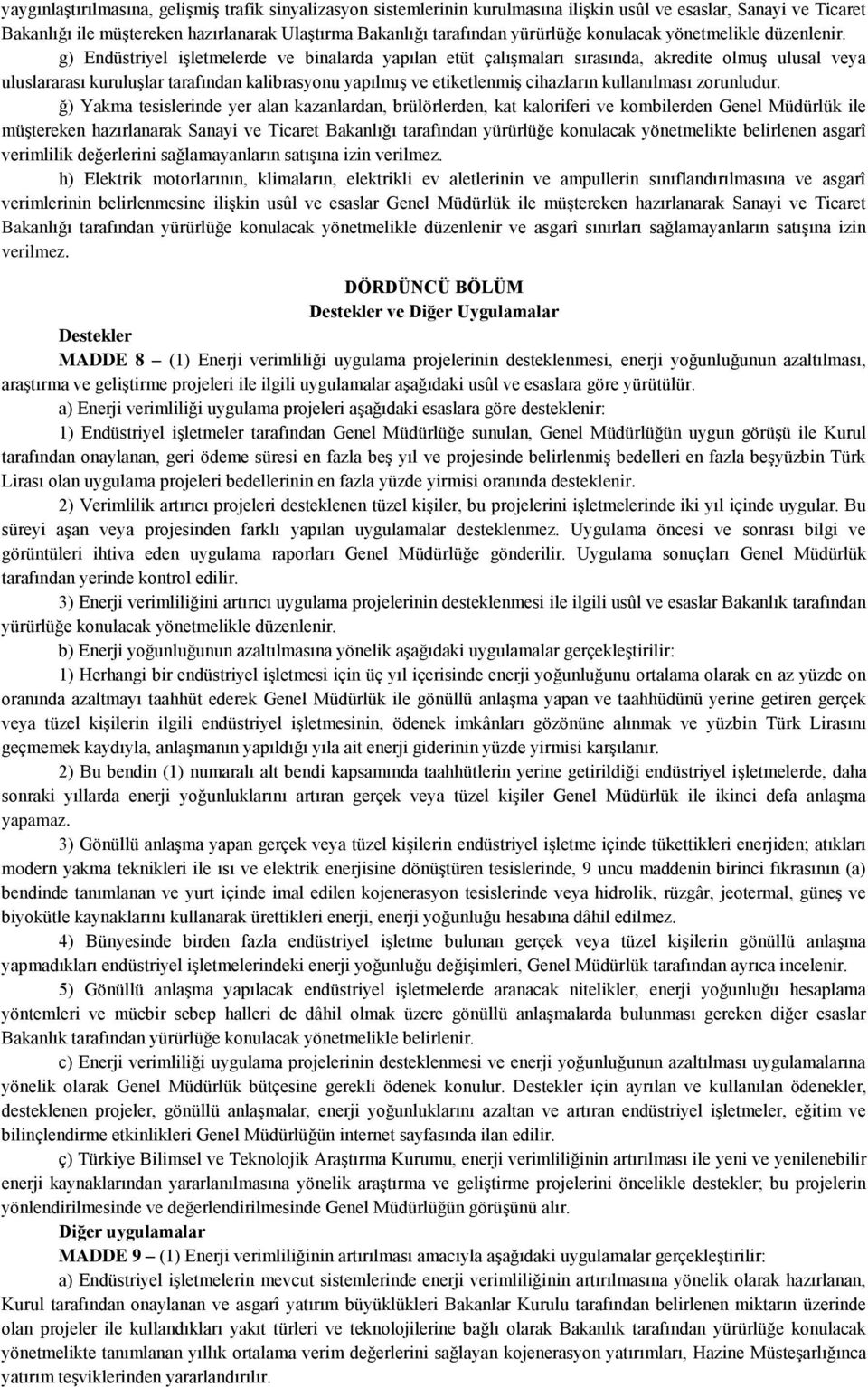 yaygınlaştırılmasına, gelişmiş trafik sinyalizasyon sistemlerinin kurulmasına ilişkin usûl ve esaslar, Sanayi ve Ticaret Bakanlığı ile müştereken hazırlanarak Ulaştırma Bakanlığı tarafından yürürlüğe konulacak yönetmelikle düzenlenir.

g) Endüstriyel işletmelerde ve binalarda yapılan etüt çalışmaları sırasında, akredite olmuş ulusal veya uluslararası kuruluşlar tarafından kalibrasyonu yapılmış ve etiketlenmiş cihazların kullanılması zorunludur.

ğ) Yakma tesislerinde yer alan kazanlardan, brülörlerden, kat kaloriferi ve kombilerden Genel Müdürlük ile müştereken hazırlanarak Sanayi ve Ticaret Bakanlığı tarafından yürürlüğe konulacak yönetmelikte belirlenen asgarî verimlilik değerlerini sağlamayanların satışına izin verilmez.

h) Elektrik motorlarının, klimaların, elektrikli ev aletlerinin ve ampullerin sınıflandırılmasına ve asgarî verimlerinin belirlenmesine ilişkin usûl ve esaslar Genel Müdürlük ile müştereken hazırlanarak Sanayi ve Ticaret Bakanlığı tarafından yürürlüğe konulacak yönetmelikle düzenlenir ve asgarî sınırları sağlamayanların satışına izin verilmez.

DÖRDÜNCÜ BÖLÜM
Destekler ve Diğer Uygulamalar

Destekler

MADDE 8 – (1) Enerji verimliliği uygulama projelerinin desteklenmesi, enerji yoğunluğunun azaltılması, araştırma ve geliştirme projeleri ile ilgili uygulamalar aşağıdaki usûl ve esaslara göre yürütülür.

a) Enerji verimliliği uygulama projeleri aşağıdaki esaslara göre desteklenir:

1) Endüstriyel işletmeler tarafından Genel Müdürlüğe sunulan, Genel Müdürlüğün uygun görüşü ile Kurul tarafından onaylanan, geri ödeme süresi en fazla beş yıl ve projesinde belirlenmiş bedelleri en fazla beşyüzbin Türk Lirası olan uygulama projeleri bedellerinin en fazla yüzde yirmisi oranında desteklenir.

2) Verimlilik artırıcı projeleri desteklenen tüzel kişiler, bu projelerini işletmelerinde iki yıl içinde uygular. Bu süreyi aşan veya projesinden farklı yapılan uygulamalar desteklenmez. Uygulama öncesi ve sonrası bilgi ve görüntüleri ihtiva eden uygulama raporları Genel Müdürlüğe gönderilir. Uygulama sonuçları Genel Müdürlük tarafından yerinde kontrol edilir.

3) Enerji verimliliğini artırıcı uygulama projelerinin desteklenmesi ile ilgili usûl ve esaslar Bakanlık tarafından yürürlüğe konulacak yönetmelikle düzenlenir.

b) Enerji yoğunluğunun azaltılmasına yönelik aşağıdaki uygulamalar gerçekleştirilir:

1) Herhangi bir endüstriyel işletmesi için üç yıl içerisinde enerji yoğunluğunu ortalama olarak en az yüzde on oranında azaltmayı taahhüt ederek Genel Müdürlük ile gönüllü anlaşma yapan ve taahhüdünü yerine getiren gerçek veya tüzel kişilerin ilgili endüstriyel işletmesinin, ödenek imkânları gözönüne alınmak ve yüzbin Türk Lirasını geçmemek kaydıyla, anlaşmanın yapıldığı yıla ait enerji giderinin yüzde yirmisi karşılanır.

2) Bu bendin (1) numaralı alt bendi kapsamında taahhütlerin yerine getirildiği endüstriyel işletmelerde, daha sonraki yıllarda enerji yoğunluklarını artıran gerçek veya tüzel kişiler Genel Müdürlük ile ikinci defa anlaşma yapamaz.

3) Gönüllü anlaşma yapan gerçek veya tüzel kişilerin endüstriyel işletme içinde tükettikleri enerjiden; atıkları modern yakma teknikleri ile ısı ve elektrik enerjisine dönüştüren tesislerinde, 9 uncu maddenin birinci fıkrasının (a) bendinde tanımlanan ve yurt içinde imal edilen kojenerasyon tesislerinde veya hidrolik, rüzgâr, jeotermal, güneş ve biyokütle kaynaklarını kullanarak ürettikleri enerji, enerji yoğunluğu hesabına dâhil edilmez.

4) Bünyesinde birden fazla endüstriyel işletme bulunan gerçek veya tüzel kişilerin gönüllü anlaşma yapmadıkları endüstriyel işletmelerindeki enerji yoğunluğu değişimleri, Genel Müdürlük tarafından ayrıca incelenir.

5) Gönüllü anlaşma yapılacak endüstriyel işletmelerde aranacak nitelikler, enerji yoğunluğu hesaplama yöntemleri ve mücbir sebep halleri de dâhil olmak üzere gönüllü anlaşmalarda bulunması gereken diğer esaslar Bakanlık tarafından yürürlüğe konulacak yönetmelikle belirlenir.

c) Enerji verimliliği uygulama projelerinin desteklenmesi ve enerji yoğunluğunun azaltılması uygulamalarına yönelik olarak Genel Müdürlük bütçesine gerekli ödenek konulur. Destekler için ayrılan ve kullanılan ödenekler, desteklenen projeler, gönüllü anlaşmalar, enerji yoğunluklarını azaltan ve artıran endüstriyel işletmeler, eğitim ve bilinçlendirme etkinlikleri Genel Müdürlüğün internet sayfasında ilan edilir.

ç) Türkiye Bilimsel ve Teknolojik Araştırma Kurumu, enerji verimliliğinin artırılması ile yeni ve yenilenebilir enerji kaynaklarından yararlanılmasına yönelik araştırma ve geliştirme projelerini öncelikle destekler; bu projelerin yönlendirilmesinde ve değerlendirilmesinde Genel Müdürlüğün görüşünü alır.

Diğer uygulamalar

MADDE 9 – (1) Enerji verimliliğinin artırılması amacıyla aşağıdaki uygulamalar gerçekleştirilir:

a) Endüstriyel işletmelerin mevcut sistemlerinde enerji verimliliğinin artırılmasına yönelik olarak hazırlanan, Kurul tarafından onaylanan ve asgarî yatırım büyüklükleri Bakanlar Kurulu tarafından belirlenen miktarın üzerinde olan projeler ile kullandıkları yakıt türleri ve teknolojilerine bağlı olarak Bakanlık tarafından yürürlüğe konulacak yönetmelikte tanımlanan yıllık ortalama verim değerlerini sağlayan kojenerasyon yatırımları, Hazine Müsteşarlığınca yatırım teşviklerinden yararlandırılır.